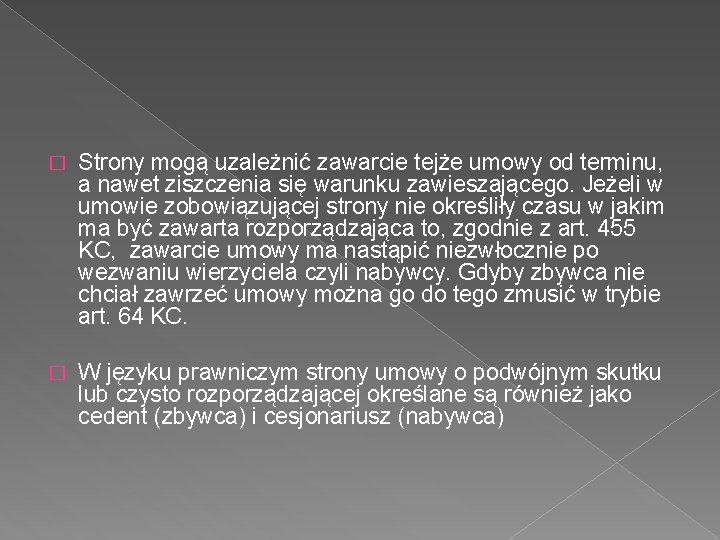 Strony mogą uzależnić zawarcie tejże umowy od terminu, a nawet ziszczenia się warunku zawieszającego. Jeżeli w umowie zobowiązującej strony nie określiły czasu w jakim ma być zawarta rozporządzająca to, zgodnie z art. 455 KC, zawarcie umowy ma nastąpić niezwłocznie po wezwaniu wierzyciela czyli nabywcy. Gdyby zbywca nie chciał zawrzeć umowy można go do tego zmusić w trybie art. 64 KC.

W języku prawniczym strony umowy o podwójnym skutku lub czysto rozporządzającej określane są również jako cedent (zbywca) i cesjonariusz (nabywca)